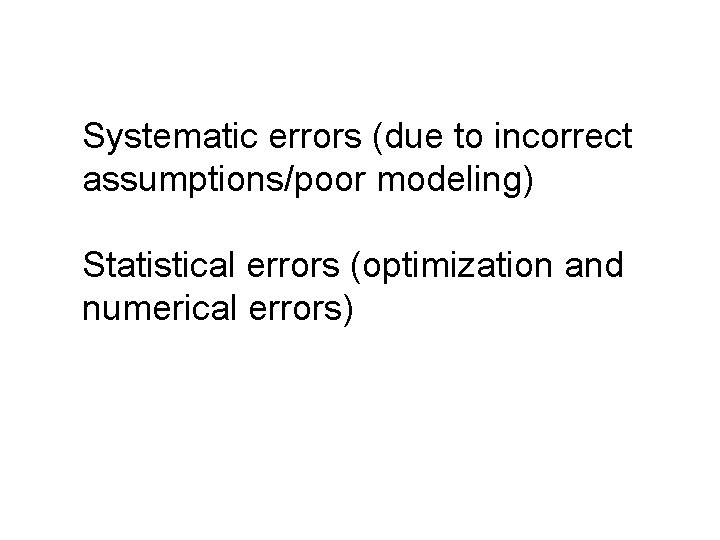 Systematic errors (due to incorrect assumptions/poor modeling)

Statistical errors (optimization and numerical errors)